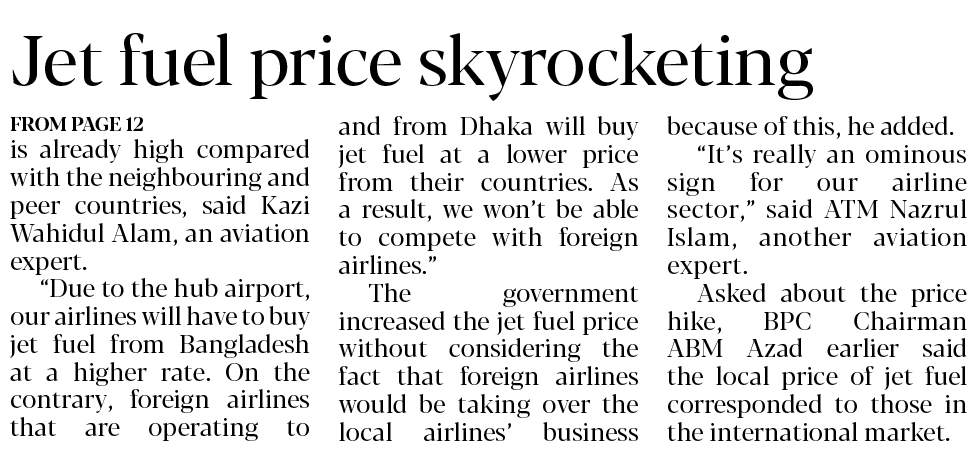 Jet fuel price skyrocketing

FROM PAGE 12

is already high compared with the neighbouring and peer countries, said Kazi Wahidul Alam, an aviation expert.

"Due to the hub airport, our airlines will have to buy jet fuel from Bangladesh at a higher rate. On the contrary, foreign airlines that are operating to and from Dhaka will buy jet fuel at a lower price from their countries. As a result, we won't be able to compete with foreign airlines."

The government increased the jet fuel price without considering the fact that foreign airlines would be taking over the local airlines' business because of this, he added.

"It's really an ominous sign for our airline sector," said ATM Nazrul Islam, another aviation expert.

Asked about the price hike, BPC Chairman ABM Azad earlier said the local price of jet fuel corresponded to those in the international market.